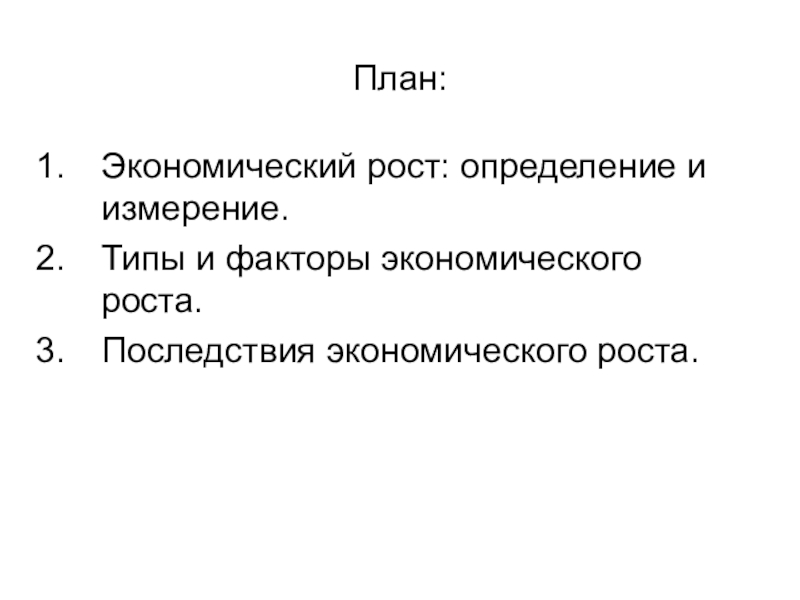 План:

1. Экономический рост: определение и измерение.
2. Типы и факторы экономического роста.
3. Последствия экономического роста.